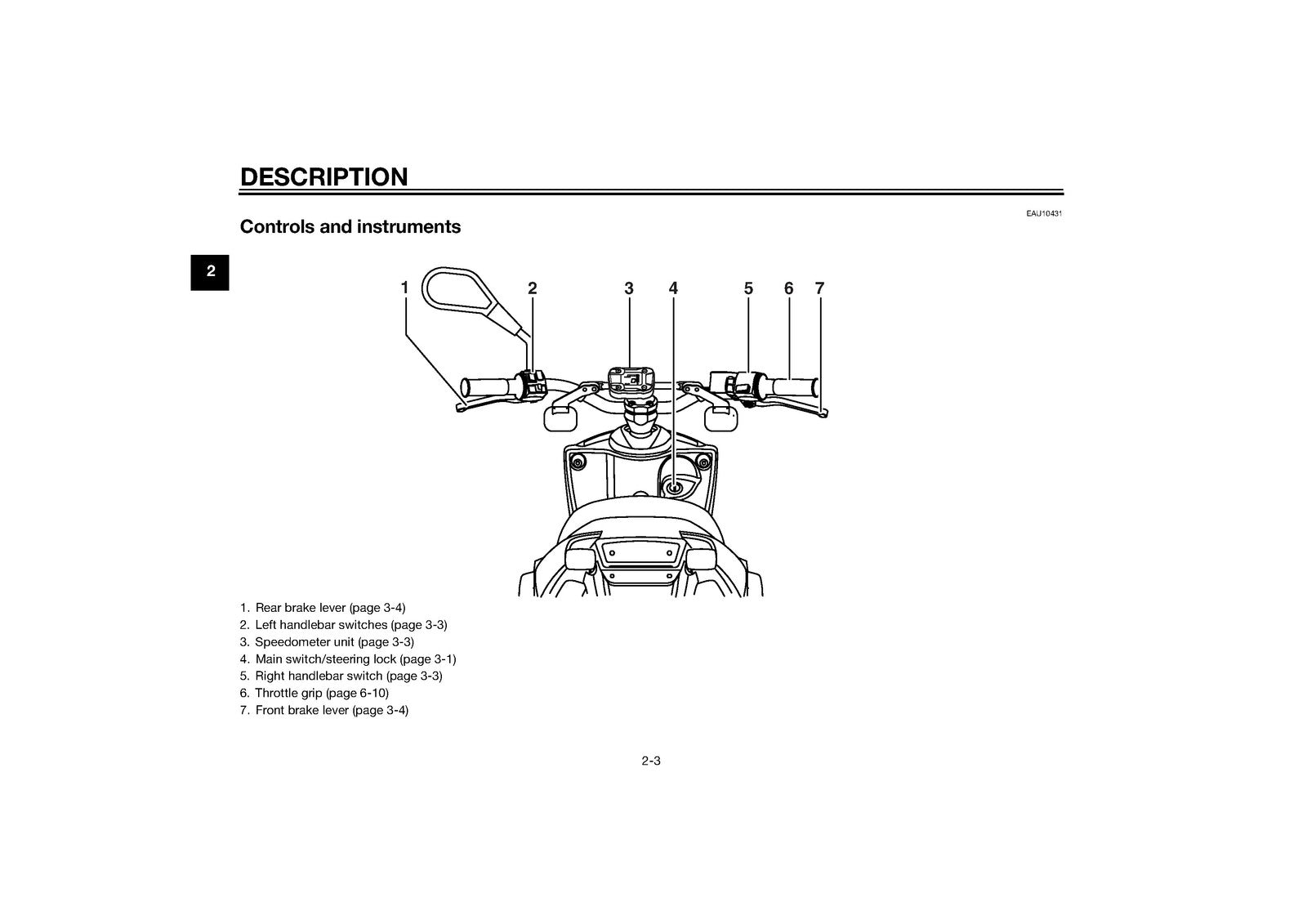 DESCRIPTION

EAU10431

Controls and instruments

2

1 2 3 4 5 6 7

1. Rear brake lever (page 3-4)
2. Left handlebar switches (page 3-3)
3. Speedometer unit (page 3-3)
4. Main switch/steering lock (page 3-1)
5. Right handlebar switch (page 3-3)
6. Throttle grip (page 6-10)
7. Front brake lever (page 3-4)

2-3